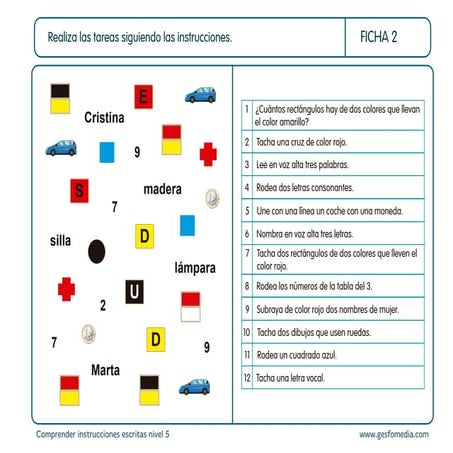 Realiza las tareas siguiendo las instrucciones.

FICHA 2

E

Cristina

9

S

madera

7

silla

D

lámpara

U

2

7

D

9

Marta

| 1 | ¿Cuántos rectángulos hay de dos colores que llevan el color amarillo? |
|---|---|
| 2 | Tacha una cruz de color rojo. |
| 3 | Lee en voz alta tres palabras. |
| 4 | Rodea dos letras consonantes. |
| 5 | Une con una línea un coche con una moneda. |
| 6 | Nombra en voz alta tres letras. |
| 7 | Tacha dos rectángulos de dos colores que lleven el color rojo. |
| 8 | Rodea los números de la tabla del 3. |
| 9 | Subraya de color rojo dos nombres de mujer. |
| 10 | Tacha dos dibujos que usen ruedas. |
| 11 | Rodea un cuadrado azul. |
| 12 | Tacha una letra vocal. |

Comprender instrucciones escritas nivel 5

www.gesfomedia.com